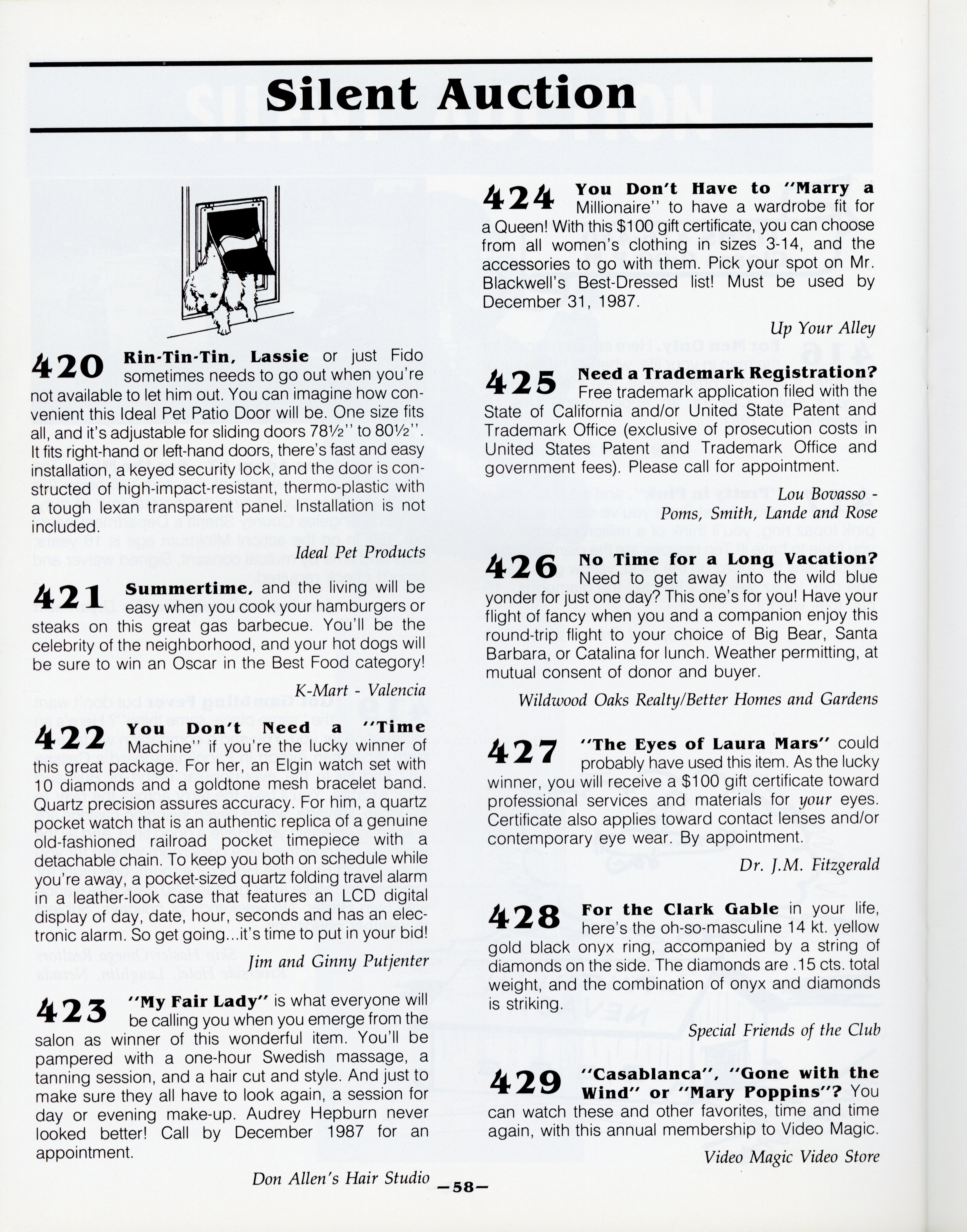 Silent Auction

420 Rin-Tin-Tin, Lassie or just Fido sometimes needs to go out when you're not available to let him out. You can imagine how convenient this Ideal Pet Patio Door will be. One size fits all, and it's adjustable for sliding doors 78½'' to 80½''. It fits right-hand or left-hand doors, there's fast and easy installation, a keyed security lock, and the door is constructed of high-impact-resistant, thermo-plastic with a tough lexan transparent panel. Installation is not included.

Ideal Pet Products

421 Summertime, and the living will be easy when you cook your hamburgers or steaks on this great gas barbecue. You'll be the celebrity of the neighborhood, and your hot dogs will be sure to win an Oscar in the Best Food category!

K-Mart - Valencia

422 You Don't Need a "Time Machine" if you're the lucky winner of this great package. For her, an Elgin watch set with 10 diamonds and a goldtone mesh bracelet band. Quartz precision assures accuracy. For him, a quartz pocket watch that is an authentic replica of a genuine old-fashioned railroad pocket timepiece with a detachable chain. To keep you both on schedule while you're away, a pocket-sized quartz folding travel alarm in a leather-look case that features an LCD digital display of day, date, hour, seconds and has an electronic alarm. So get going...it's time to put in your bid!

Jim and Ginny Putjenter

423 "My Fair Lady" is what everyone will be calling you when you emerge from the salon as winner of this wonderful item. You'll be pampered with a one-hour Swedish massage, a tanning session, and a hair cut and style. And just to make sure they all have to look again, a session for day or evening make-up. Audrey Hepburn never looked better! Call by December 1987 for an appointment.

Don Allen's Hair Studio

424 You Don't Have to "Marry a Millionaire" to have a wardrobe fit for a Queen! With this $100 gift certificate, you can choose from all women's clothing in sizes 3-14, and the accessories to go with them. Pick your spot on Mr. Blackwell's Best-Dressed list! Must be used by December 31, 1987.

Up Your Alley

425 Need a Trademark Registration? Free trademark application filed with the State of California and/or United State Patent and Trademark Office (exclusive of prosecution costs in United States Patent and Trademark Office and government fees). Please call for appointment.

Lou Bovasso - Poms, Smith, Lande and Rose

426 No Time for a Long Vacation? Need to get away into the wild blue yonder for just one day? This one's for you! Have your flight of fancy when you and a companion enjoy this round-trip flight to your choice of Big Bear, Santa Barbara, or Catalina for lunch. Weather permitting, at mutual consent of donor and buyer.

Wildwood Oaks Realty/Better Homes and Gardens

427 "The Eyes of Laura Mars" could probably have used this item. As the lucky winner, you will receive a $100 gift certificate toward professional services and materials for your eyes. Certificate also applies toward contact lenses and/or contemporary eye wear. By appointment.

Dr. J.M. Fitzgerald

428 For the Clark Gable in your life, here's the oh-so-masculine 14 kt. yellow gold black onyx ring, accompanied by a string of diamonds on the side. The diamonds are .15 cts. total weight, and the combination of onyx and diamonds is striking.

Special Friends of the Club

429 "Casablanca", "Gone with the Wind" or "Mary Poppins"? You can watch these and other favorites, time and time again, with this annual membership to Video Magic.

Video Magic Video Store

—58—